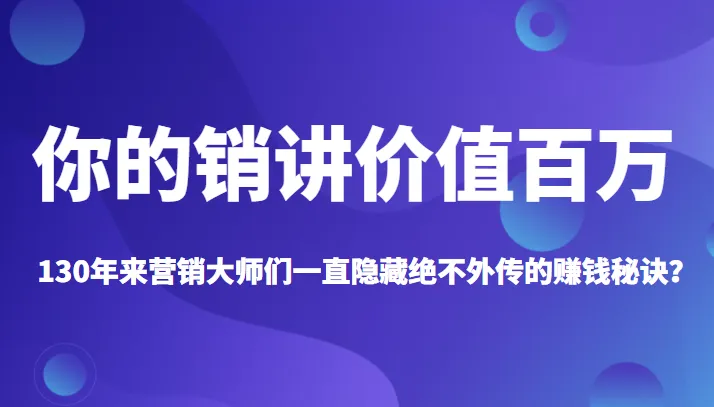 你的销讲价值百万

130年来营销大师们一直隐藏绝不外传的赚钱秘诀？